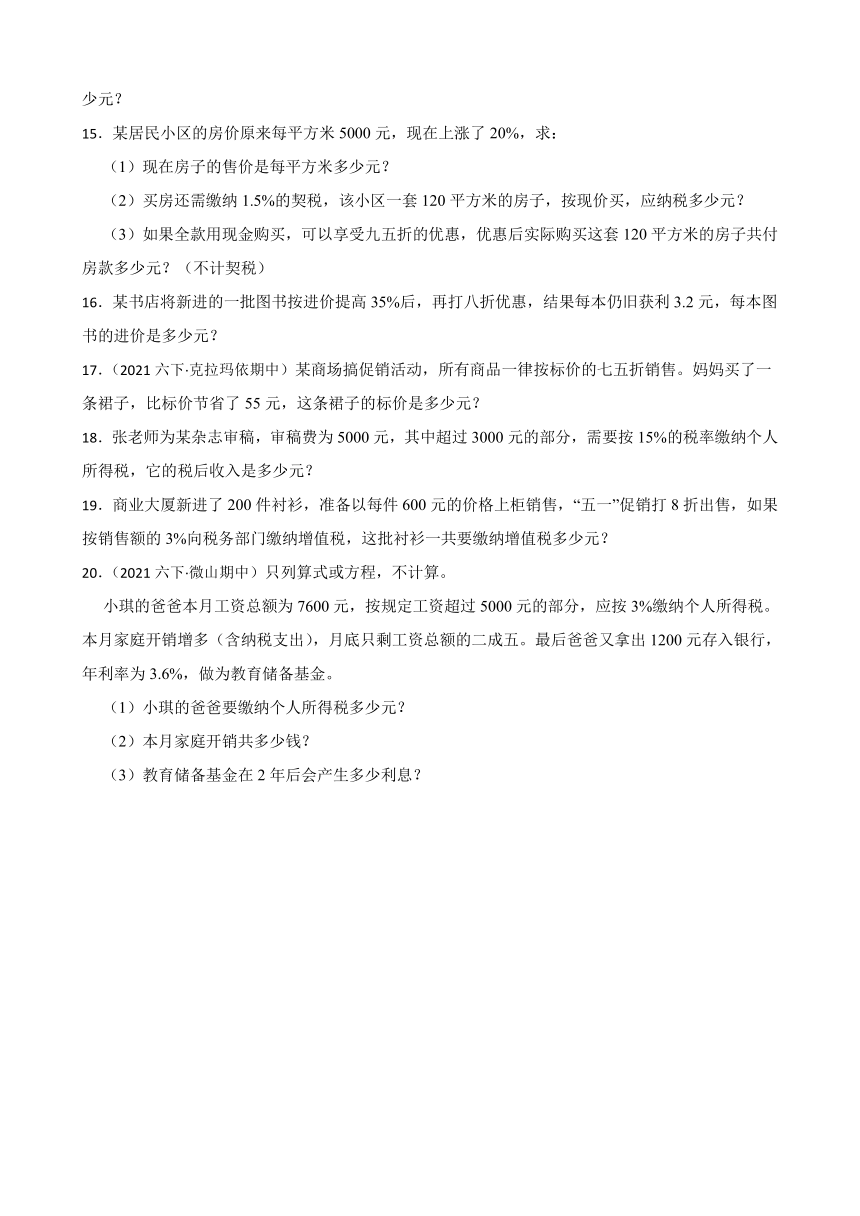 少元？

15．某居民小区的房价原来每平方米 5000 元，现在上涨了 20%，求：

（1）现在房子的售价是每平方米多少元？

（2）买房还需缴纳 1.5%的契税，该小区一套 120 平方米的房子，按现价买，应纳税多少元？

（3）如果全款用现金购买，可以享受九五折的优惠，优惠后实际购买这套 120 平方米的房子共付房款多少元？（不计契税）

16．某书店将新进的一批图书按进价提高 35%后，再打八折优惠，结果每本仍旧获利 3.2 元，每本图书的进价是多少元？

17．（2021 六下·克拉玛依期中）某商场搞促销活动，所有商品一律按标价的七五折销售。妈妈买了一条裙子，比标价节省了 55 元，这条裙子的标价是多少元？

18．张老师为某杂志审稿，审稿费为 5000 元，其中超过 3000 元的部分，需要按 15%的税率缴纳个人所得税，它的税后收入是多少元？

19．商业大厦新进了 200 件衬衫，准备以每件 600 元的价格上柜销售，“五一”促销打 8 折出售，如果按销售额的 3%向税务部门缴纳增值税，这批衬衫一共要缴纳增值税多少元？

20．（2021 六下·微山期中）只列算式或方程，不计算。

小琪的爸爸本月工资总额为 7600 元，按规定工资超过 5000 元的部分，应按 3%缴纳个人所得税。本月家庭开销增多（含纳税支出），月底只剩工资总额的二成五。最后爸爸又拿出 1200 元存入银行，年利率为 3.6%，做为教育储备基金。

（1）小琪的爸爸要缴纳个人所得税多少元？

（2）本月家庭开销共多少钱？

（3）教育储备基金在 2 年后会产生多少利息？